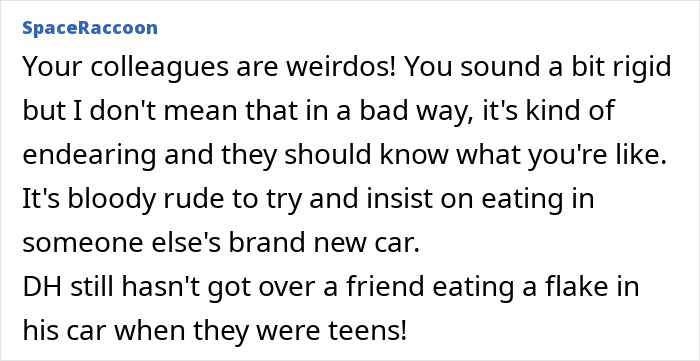 SpaceRaccoon

Your colleagues are weirdos! You sound a bit rigid but I don't mean that in a bad way, it's kind of endearing and they should know what you're like. It's bloody rude to try and insist on eating in someone else's brand new car.
DH still hasn't got over a friend eating a flake in his car when they were teens!